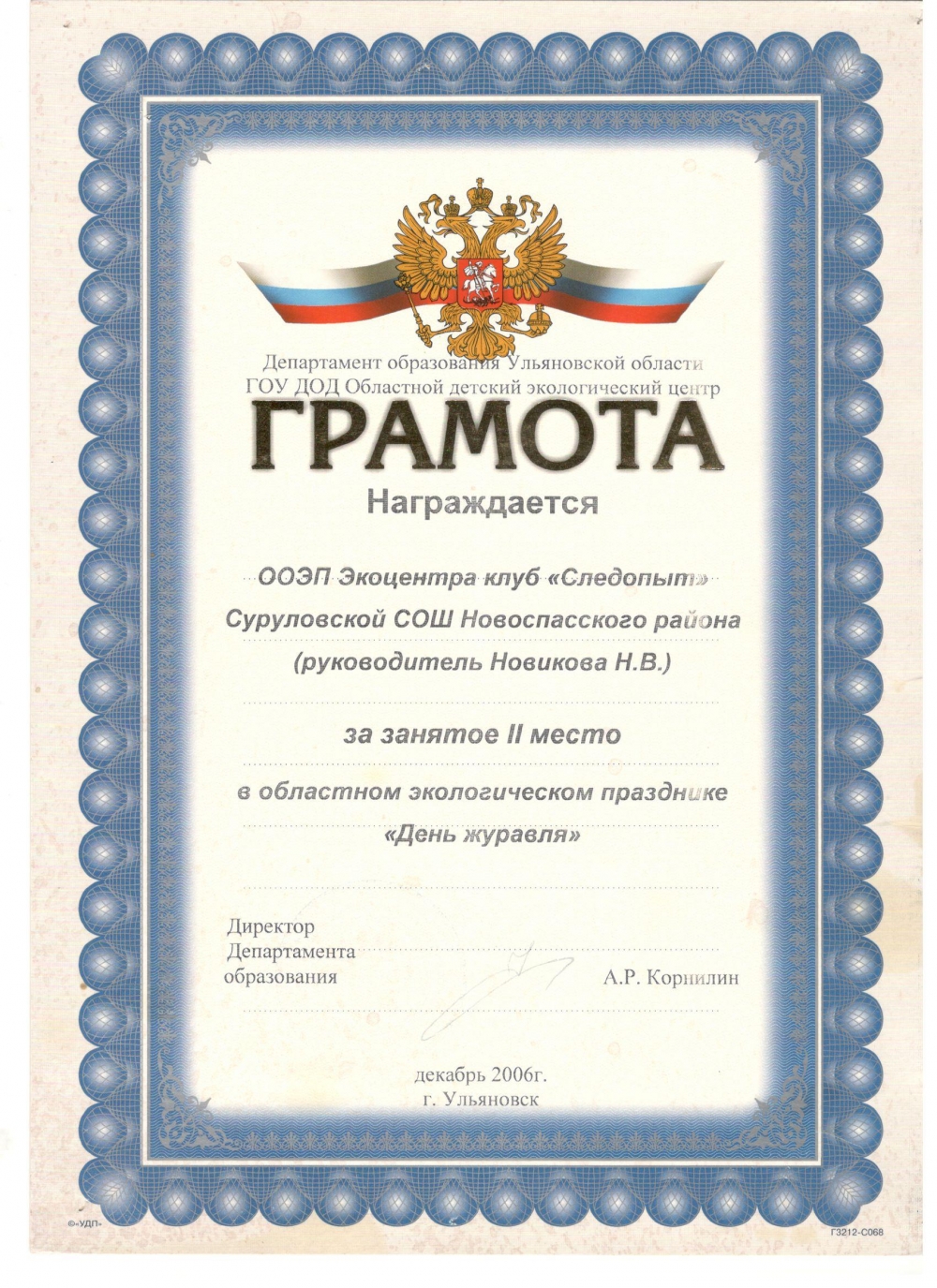 Департамент образования Ульяновской области
ГОУ ДОД Областной детский экологический центр

ГРАМОТА

Награждается

ООЭП Экоцентра клуб «Следопыт»
Суруловской СОШ Новоспасского района
(руководитель Новикова Н.В.)

за занятое II место

в областном экологическом празднике
«День журавля»

Директор
Департамента
образования А.Р. Корнилин

декабрь 2006г.
г. Ульяновск

©«УДП»

Г3212-С068